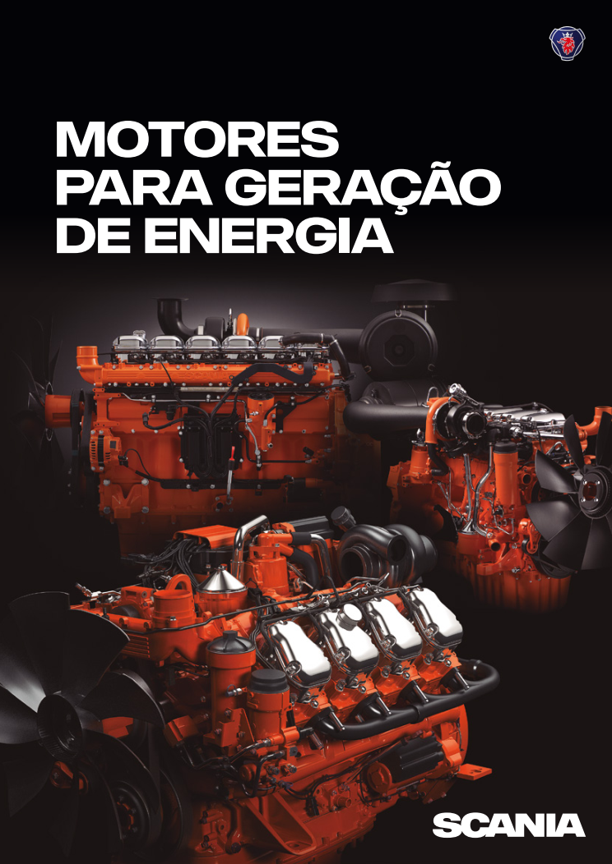 MOTORES
PARA GERAÇÃO
DE ENERGIA

SCANIA